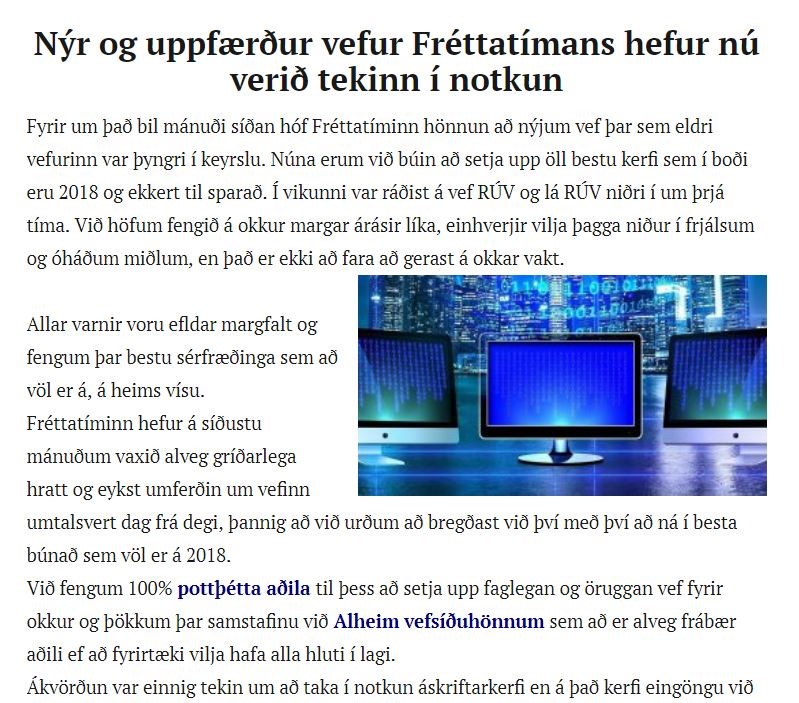 Nýr og uppfærður vefur Fréttatímans hefur nú verið tekinn í notkun

Fyrir um það bil mánuði síðan hóf Fréttatíminn hönnun að nýjum vef þar sem eldri vefurinn var þyngri í keyrslu. Núna erum við búin að setja upp öll bestu kerfi sem í boði eru 2018 og ekkert til sparað. Í vikunni var ráðist á vef RÚV og lá RÚV niðri í um þrjá tíma. Við höfum fengið á okkur margar árásir líka, einhverjir vilja þagga niður í frjálsum og óháðum miðlum, en það er ekki að fara að gerast á okkar vakt.

Allar varnir voru efldar margfalt og fengum þar bestu sérfræðinga sem að völ er á, á heims vísu.
Fréttatíminn hefur á síðustu mánuðum vaxið alveg gríðarlega hratt og eykst umferðin um vefinn umtalsvert dag frá degi, þannig að við urðum að bregðast við því með því að ná í besta búnað sem völ er á 2018.
Við fengum 100% pottþétta aðila til þess að setja upp faglegan og öruggan vef fyrir okkur og þökkum þar samstafinu við Alheim vefsíðuhönnum sem að er alveg frábær aðili ef að fyrirtæki vilja hafa alla hluti í lagi.
Ákvörðun var einnig tekin um að taka í notkun áskriftarkerfi en á það kerfi eingöngu við